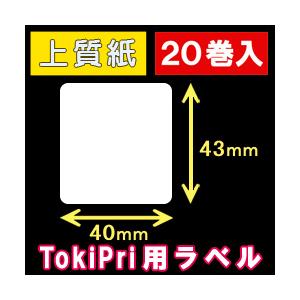 上質紙

20巻入

43mm

40mm

TokiPri用ラベル